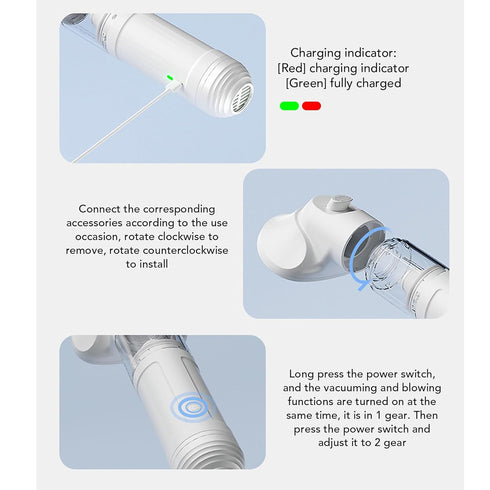 Charging indicator:
[Red] charging indicator
[Green] fully charged

Connect the corresponding accessories according to the use occasion, rotate clockwise to remove, rotate counterclockwise to install

Long press the power switch, and the vacuuming and blowing functions are turned on at the same time, it is in 1 gear. Then press the power switch and adjust it to 2 gear